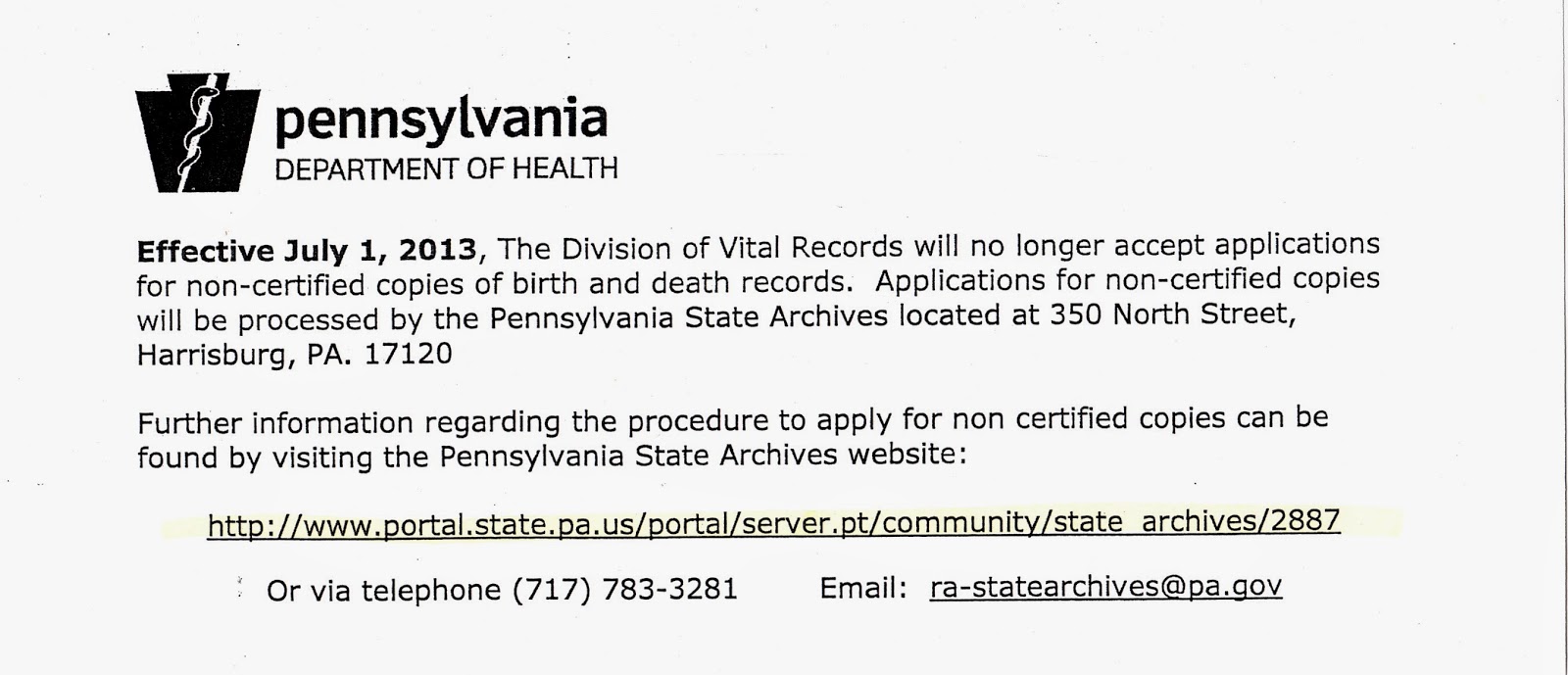 pennsylvania
DEPARTMENT OF HEALTH

Effective July 1, 2013, The Division of Vital Records will no longer accept applications for non-certified copies of birth and death records. Applications for non-certified copies will be processed by the Pennsylvania State Archives located at 350 North Street, Harrisburg, PA. 17120

Further information regarding the procedure to apply for non certified copies can be found by visiting the Pennsylvania State Archives website:

http://www.portal.state.pa.us/portal/server.pt/community/state_archives/2887

Or via telephone (717) 783-3281    Email: ra-statearchives@pa.gov